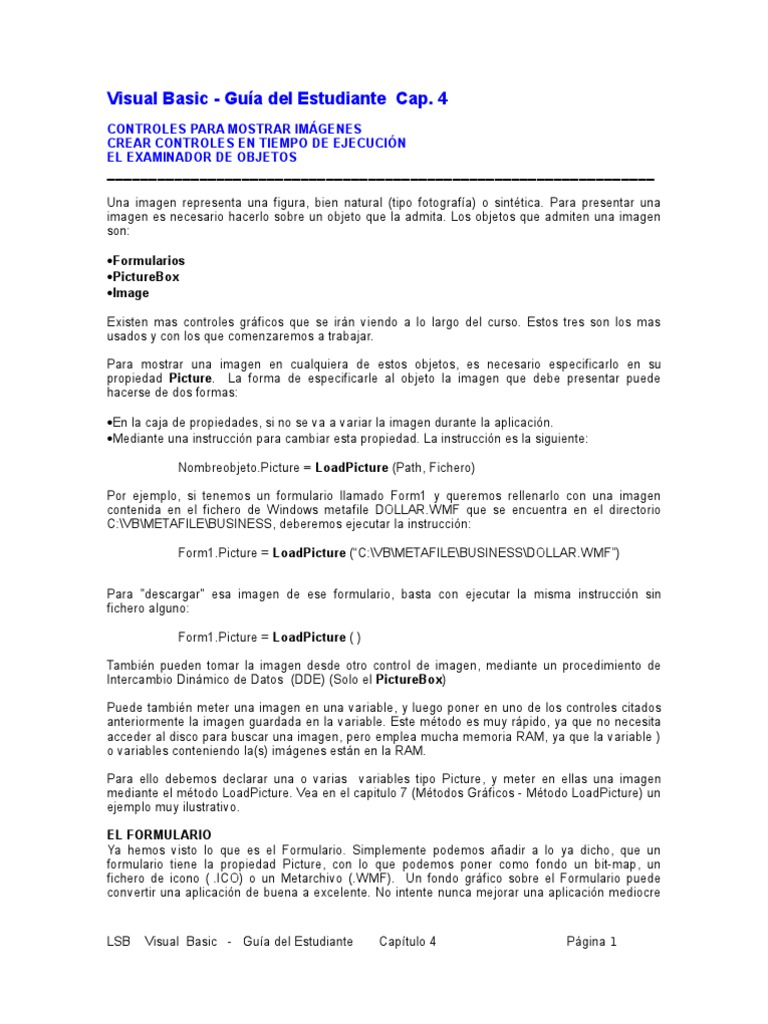 Visual Basic - Guía del Estudiante Cap. 4

CONTROLES PARA MOSTRAR IMÁGENES
CREAR CONTROLES EN TIEMPO DE EJECUCIÓN
EL EXAMINADOR DE OBJETOS

Una imagen representa una figura, bien natural (tipo fotografía) o sintética. Para presentar una imagen es necesario hacerlo sobre un objeto que la admita. Los objetos que admiten una imagen son:

•Formularios
•PictureBox
•Image

Existen mas controles gráficos que se irán viendo a lo largo del curso. Estos tres son los mas usados y con los que comenzaremos a trabajar.

Para mostrar una imagen en cualquiera de estos objetos, es necesario especificarlo en su propiedad Picture. La forma de especificarle al objeto la imagen que debe presentar puede hacerse de dos formas:

•En la caja de propiedades, si no se va a variar la imagen durante la aplicación.
•Mediante una instrucción para cambiar esta propiedad. La instrucción es la siguiente:

Nombreobjeto.Picture = LoadPicture (Path, Fichero)

Por ejemplo, si tenemos un formulario llamado Form1 y queremos rellenarlo con una imagen contenida en el fichero de Windows metafile DOLLAR.WMF que se encuentra en el directorio C:\VB\METAFILE\BUSINESS, deberemos ejecutar la instrucción:

Form1.Picture = LoadPicture ("C:\VB\METAFILE\BUSINESS\DOLLAR.WMF")

Para "descargar" esa imagen de ese formulario, basta con ejecutar la misma instrucción sin fichero alguno:

Form1.Picture = LoadPicture ( )

También pueden tomar la imagen desde otro control de imagen, mediante un procedimiento de Intercambio Dinámico de Datos (DDE) (Solo el PictureBox)

Puede también meter una imagen en una variable, y luego poner en uno de los controles citados anteriormente la imagen guardada en la variable. Este método es muy rápido, ya que no necesita acceder al disco para buscar una imagen, pero emplea mucha memoria RAM, ya que la variable ) o variables conteniendo la(s) imágenes están en la RAM.

Para ello debemos declarar una o varias variables tipo Picture, y meter en ellas una imagen mediante el método LoadPicture. Vea en el capitulo 7 (Métodos Gráficos - Método LoadPicture) un ejemplo muy ilustrativo.

EL FORMULARIO
Ya hemos visto lo que es el Formulario. Simplemente podemos añadir a lo ya dicho, que un formulario tiene la propiedad Picture, con lo que podemos poner como fondo un bit-map, un fichero de icono ( .ICO) o un Metarchivo (.WMF). Un fondo gráfico sobre el Formulario puede convertir una aplicación de buena a excelente. No intente nunca mejorar una aplicación mediocre

LSB Visual Basic - Guía del Estudiante Capítulo 4 Página 1